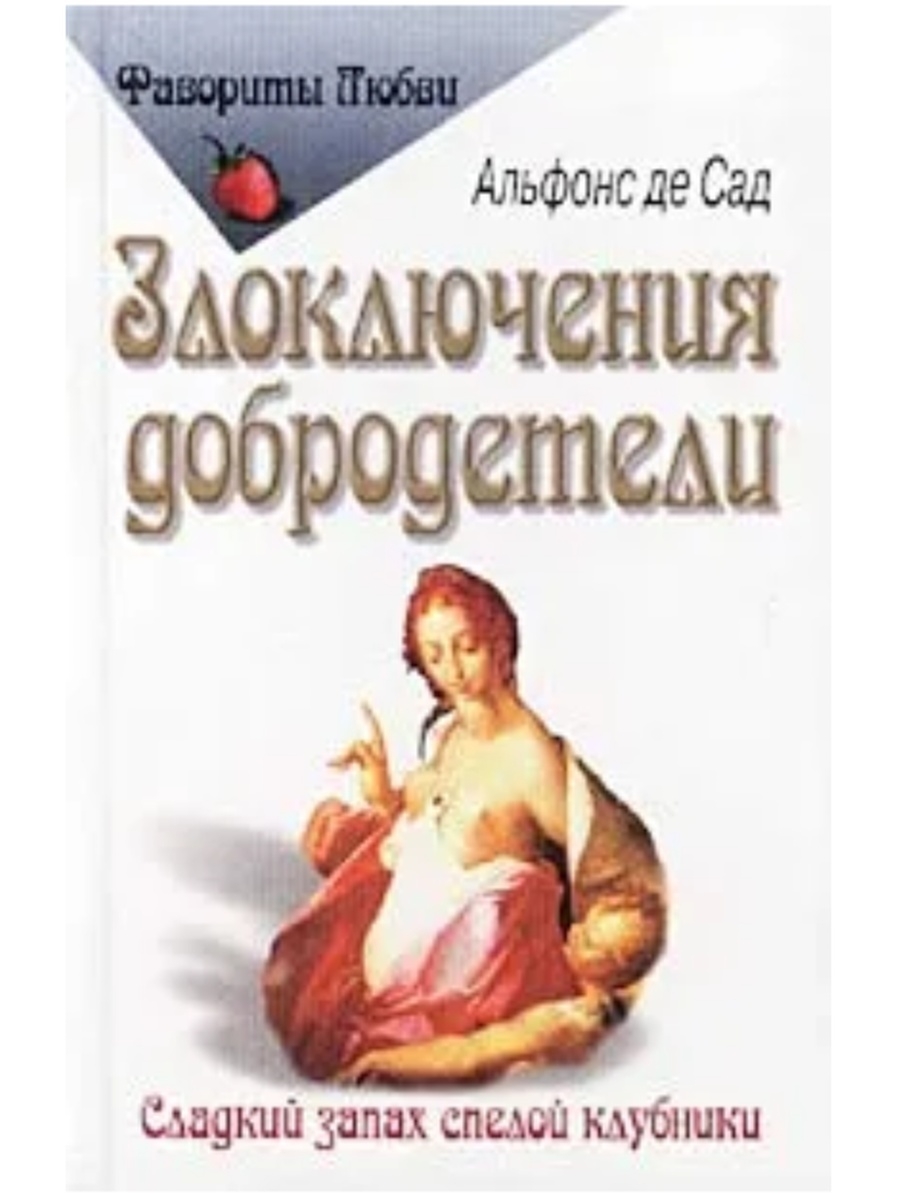 Фавориты Любви

Альфонс де Сад

Злоключения добродетели

Сладкий запах спелой клубники